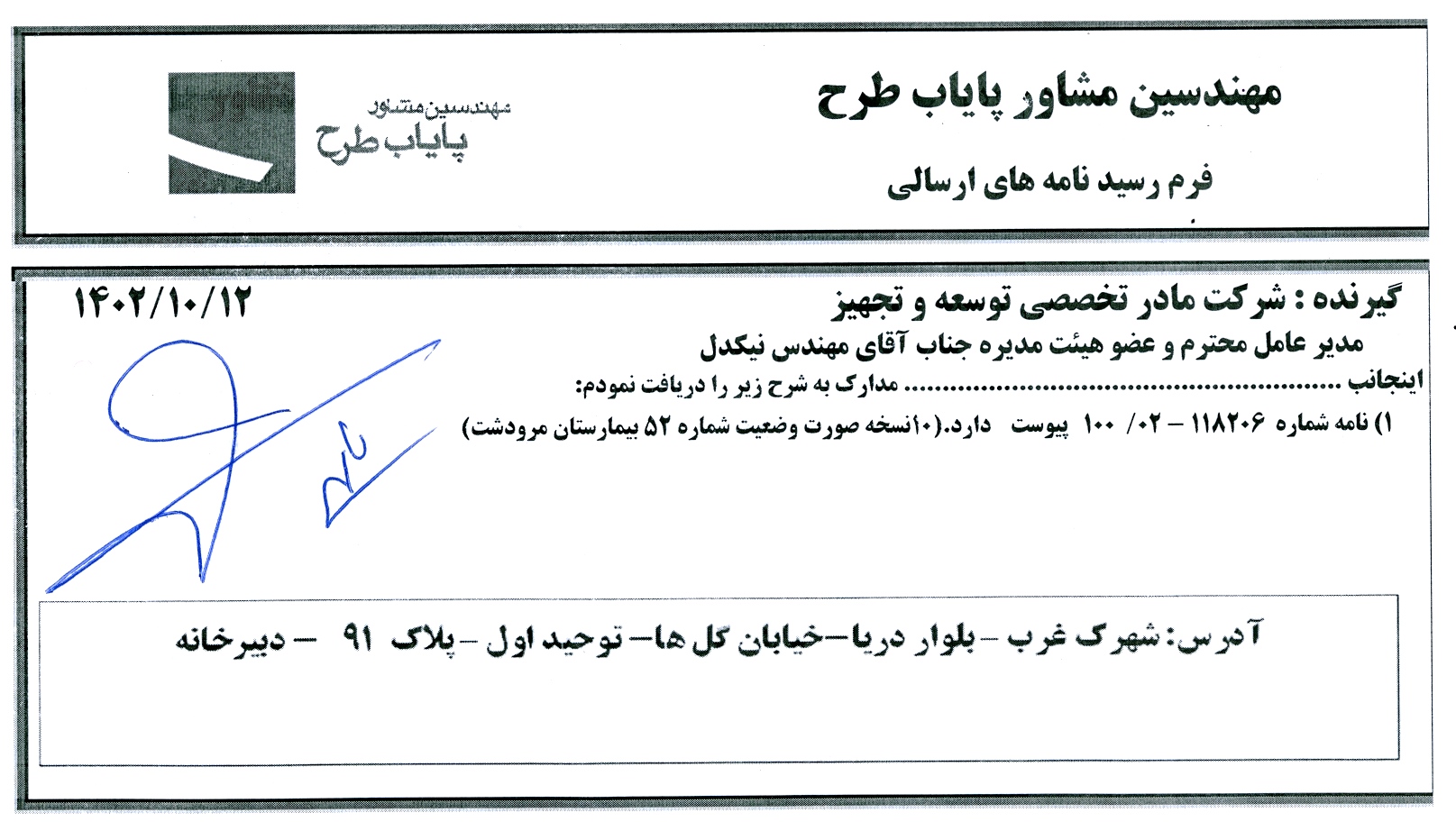 مهندسین مشاور پایاب طرح

فرم رسید نامه های ارسالی

مهندسین مشاور
پایاب طرح

گیرنده : شرکت مادر تخصصی توسعه و تجهیز

۱۴۰۲/۱۰/۱۲

مدیر عامل محترم و عضو هیئت مدیره جناب آقای مهندس نیکدل

اینجانب ____ مدارک به شرح زیر را دریافت نمودم:

۱) نامه شماره ۱۱۸۲۰۶ – ۰۲/ ۱۰۰ پیوست دارد.(۱۰نسخه صورت وضعیت شماره ۵۲ بیمارستان مرودشت)

آدرس: شهرک غرب - بلوار دریا-خیابان گل ها- توحید اول - پلاک ۹۱ - دبیرخانه